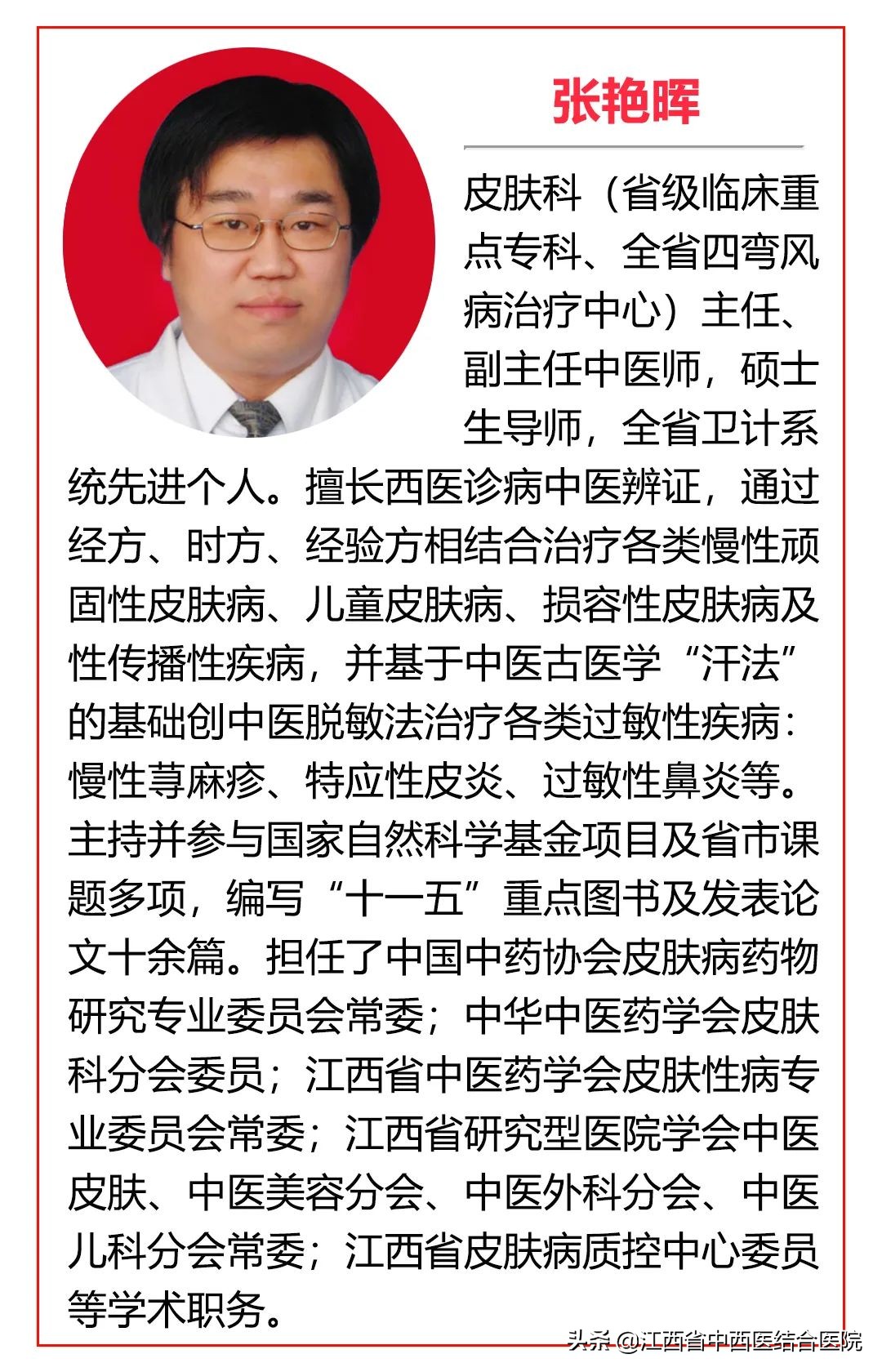 张艳晖

皮肤科（省级临床重点专科、全省四弯风病治疗中心）主任、副主任中医师，硕士生导师，全省卫计系统先进个人。擅长西医诊病中医辨证，通过经方、时方、经验方相结合治疗各类慢性顽固性皮肤病、儿童皮肤病、损容性皮肤病及性传播性疾病，并基于中医古医学“汗法”的基础创中医脱敏法治疗各类过敏性疾病：慢性荨麻疹、特应性皮炎、过敏性鼻炎等。主持并参与国家自然科学基金项目及省市课题多项，编写“十一五”重点图书及发表论文十余篇。担任了中国中药协会皮肤病药物研究专业委员会常委；中华中医药学会皮肤科分会委员；江西省中医药学会皮肤性病专业委员会常委；江西省研究型医院学会中医皮肤、中医美容分会、中医外科分会、中医儿科分会常委；江西省皮肤病质控中心委员等学术职务。

头条 @江西省中西医结合医院